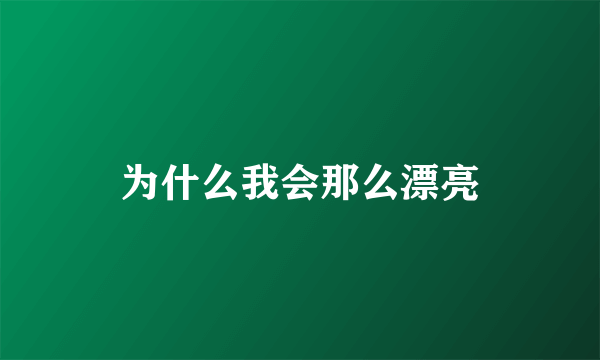 为什么我会那么漂亮